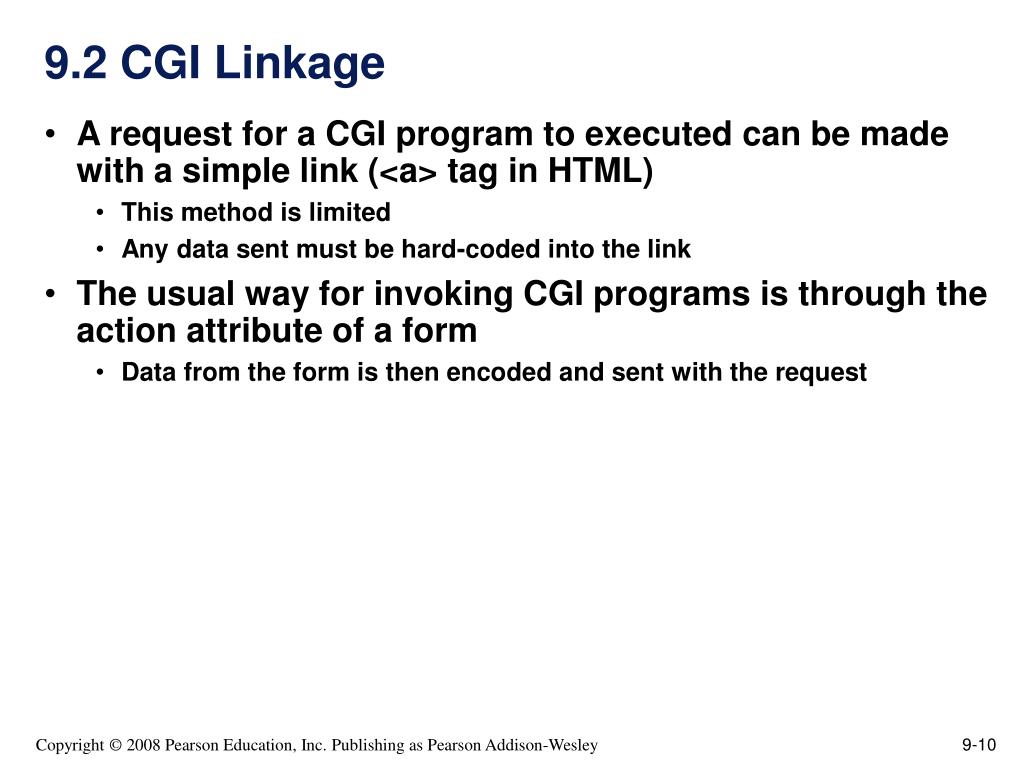 9.2 CGI Linkage

• A request for a CGI program to executed can be made with a simple link (<a> tag in HTML)
  • This method is limited
  • Any data sent must be hard-coded into the link
• The usual way for invoking CGI programs is through the action attribute of a form
  • Data from the form is then encoded and sent with the request

Copyright © 2008 Pearson Education, Inc. Publishing as Pearson Addison-Wesley

9-10